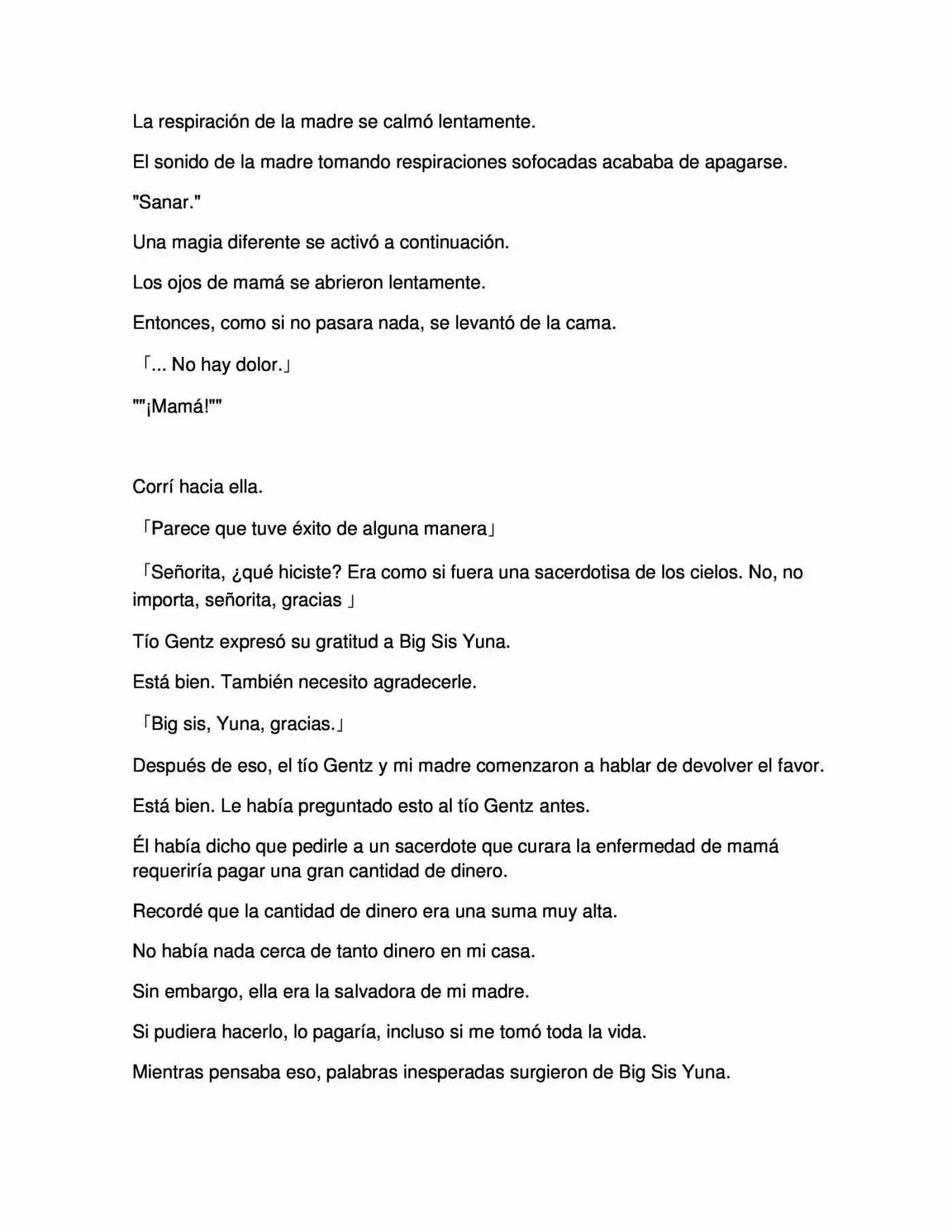 La respiración de la madre se calmó lentamente.

El sonido de la madre tomando respiraciones sofocadas acababa de apagarse.

"Sanar."

Una magia diferente se activó a continuación.

Los ojos de mamá se abrieron lentamente.

Entonces, como si no pasara nada, se levantó de la cama.

「... No hay dolor.」

""¡Mamá!""

Corrí hacia ella.

「Parece que tuve éxito de alguna manera」

「Señorita, ¿qué hiciste? Era como si fuera una sacerdotisa de los cielos. No, no importa, señorita, gracias 」

Tío Gentz expresó su gratitud a Big Sis Yuna.

Está bien. También necesito agradecerle.

「Big sis, Yuna, gracias.」

Después de eso, el tío Gentz y mi madre comenzaron a hablar de devolver el favor.

Está bien. Le había preguntado esto al tío Gentz antes.

Él había dicho que pedirle a un sacerdote que curara la enfermedad de mamá requeriría pagar una gran cantidad de dinero.

Recordé que la cantidad de dinero era una suma muy alta.

No había nada cerca de tanto dinero en mi casa.

Sin embargo, ella era la salvadora de mi madre.

Si pudiera hacerlo, lo pagaría, incluso si me tomó toda la vida.

Mientras pensaba eso, palabras inesperadas surgieron de Big Sis Yuna.